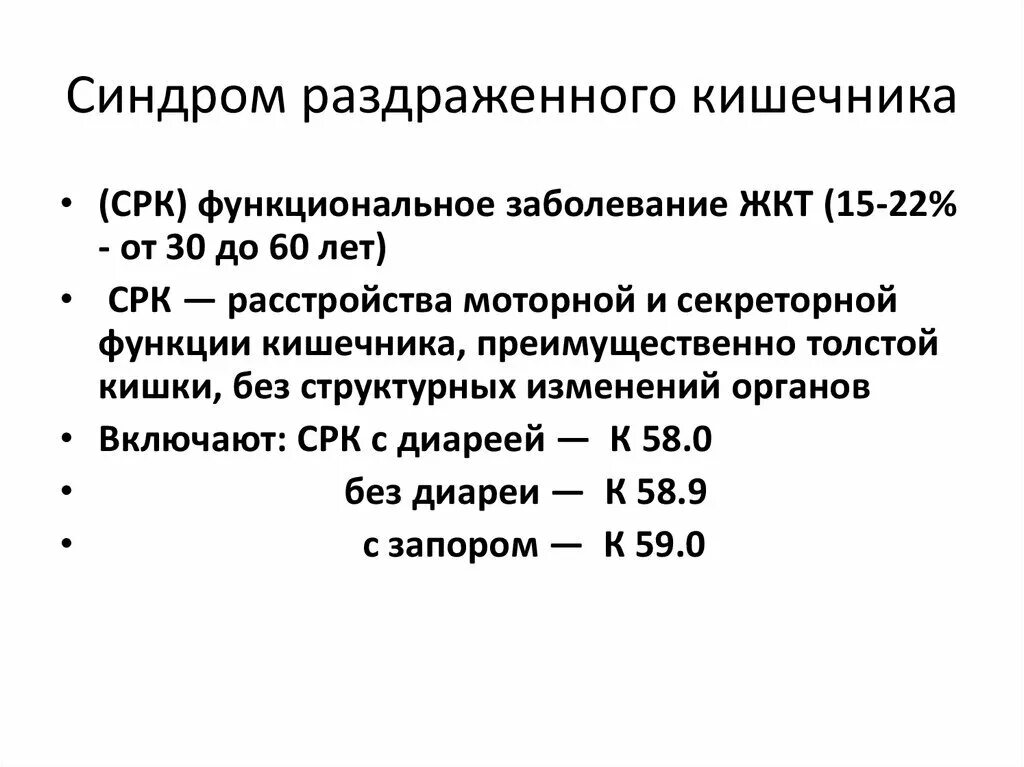 Синдром раздраженного кишечника

• (СРК) функциональное заболевание ЖКТ (15-22% - от 30 до 60 лет)
• СРК — расстройства моторной и секреторной функции кишечника, преимущественно толстой кишки, без структурных изменений органов
• Включают: СРК с диареей — К 58.0
• без диареи — К 58.9
• с запором — К 59.0